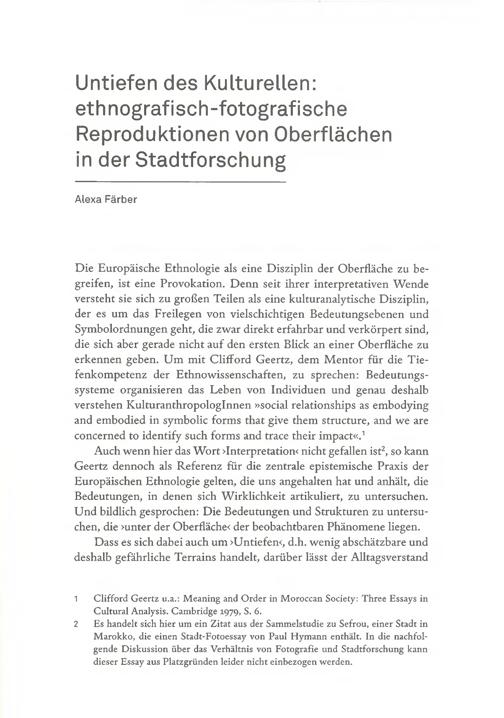 Untiefen des Kulturellen: ethnografisch-fotografische Reproduktionen von Oberflächen in der Stadtforschung

Alexa Färber

Die Europäische Ethnologie als eine Disziplin der Oberfläche zu begreifen, ist eine Provokation. Denn seit ihrer interpretativen Wende versteht sie sich zu großen Teilen als eine kulturanalytische Disziplin, der es um das Freilegen von vielschichtigen Bedeutungsebenen und Symbolordnungen geht, die zwar direkt erfahrbar und verkörpert sind, die sich aber gerade nicht auf den ersten Blick an einer Oberfläche zu erkennen geben. Um mit Clifford Geertz, dem Mentor für die Tiefenkompetenz der Ethnowissenschaften, zu sprechen: Bedeutungssysteme organisieren das Leben von Individuen und genau deshalb verstehen KulturanthropologInnen »social relationships as embodying and embodied in symbolic forms that give them structure, and we are concerned to identify such forms and trace their impact«.$^1$

Auch wenn hier das Wort ›Interpretation‹ nicht gefallen ist$^2$, so kann Geertz dennoch als Referenz für die zentrale epistemische Praxis der Europäischen Ethnologie gelten, die uns angehalten hat und anhält, die Bedeutungen, in denen sich Wirklichkeit artikuliert, zu untersuchen. Und bildlich gesprochen: Die Bedeutungen und Strukturen zu untersuchen, die ›unter der Oberfläche‹ der beobachtbaren Phänomene liegen.

Dass es sich dabei auch um ›Untiefen‹, d.h. wenig abschätzbare und deshalb gefährliche Terrains handelt, darüber lässt der Alltagsverstand

1 Clifford Geertz u.a.: Meaning and Order in Moroccan Society: Three Essays in Cultural Analysis. Cambridge 1979, S. 6.
2 Es handelt sich hier um ein Zitat aus der Sammelstudie zu Sefrou, einer Stadt in Marokko, die einen Stadt-Fotoessay von Paul Hymann enthält. In die nachfolgende Diskussion über das Verhältnis von Fotografie und Stadtforschung kann dieser Essay aus Platzgründen leider nicht einbezogen werden.